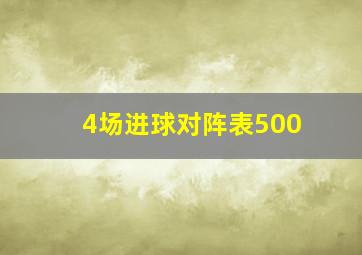 4场进球对阵表500